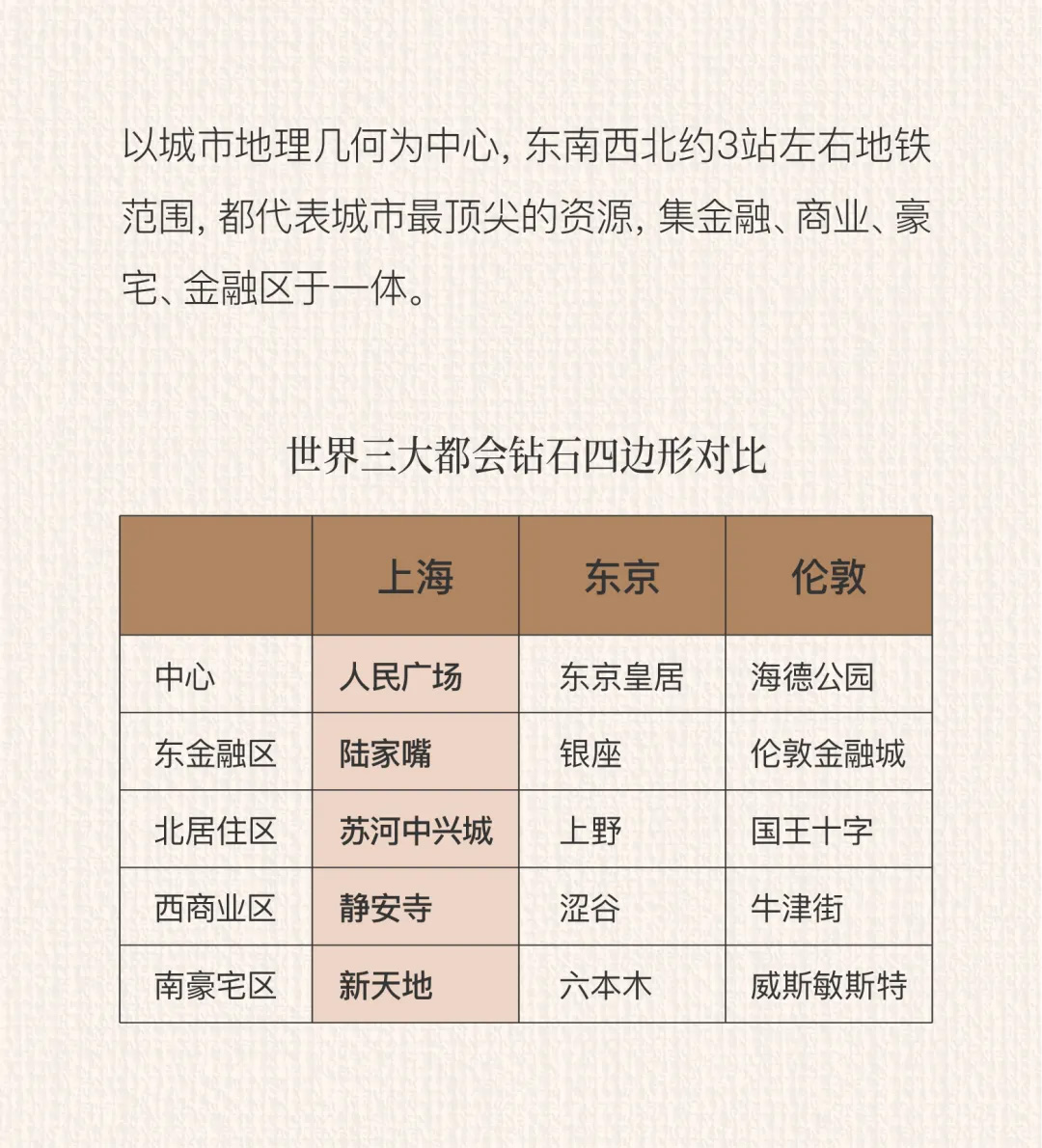 以城市地理几何为中心，东南西北约3站左右地铁范围，都代表城市最顶尖的资源，集金融、商业、豪宅、金融区于一体。

世界三大都会钻石四边形对比

| | 上海 | 东京 | 伦敦 |
|---|---|---|---|
| 中心 | 人民广场 | 东京皇居 | 海德公园 |
| 东金融区 | 陆家嘴 | 银座 | 伦敦金融城 |
| 北居住区 | 苏河中兴城 | 上野 | 国王十字 |
| 西商业区 | 静安寺 | 涩谷 | 牛津街 |
| 南豪宅区 | 新天地 | 六本木 | 威斯敏斯特 |